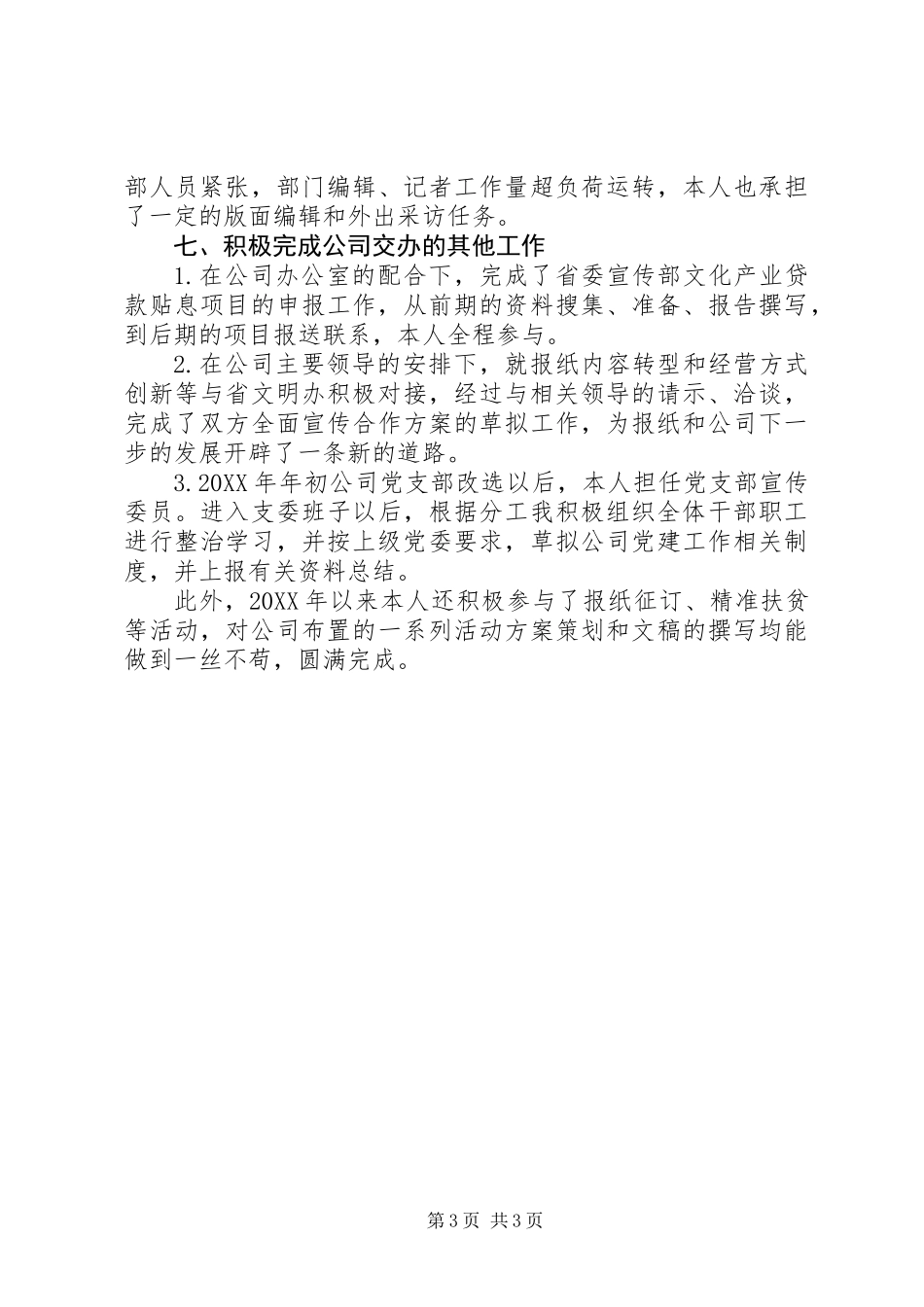 部人员紧张，部门编辑、记者工作量超负荷运转，本人也承担了一定的版面编辑和外出采访任务。

七、积极完成公司交办的其他工作

1.在公司办公室的配合下，完成了省委宣传部文化产业贷款贴息项目的申报工作，从前期的资料搜集、准备、报告撰写，到后期的项目报送联系，本人全程参与。

2.在公司主要领导的安排下，就报纸内容转型和经营方式创新等与省文明办积极对接，经过与相关领导的请示、洽谈，完成了双方全面宣传合作方案的草拟工作，为报纸和公司下一步的发展开辟了一条新的道路。

3.20XX年年初公司党支部改选以后，本人担任党支部宣传委员。进入支委班子以后，根据分工我积极组织全体干部职工进行整治学习，并按上级党委要求，草拟公司党建工作相关制度，并上报有关资料总结。

此外，20XX年以来本人还积极参与了报纸征订、精准扶贫等活动，对公司布置的一系列活动方案策划和文稿的撰写均能做到一丝不苟，圆满完成。

第3页 共3页